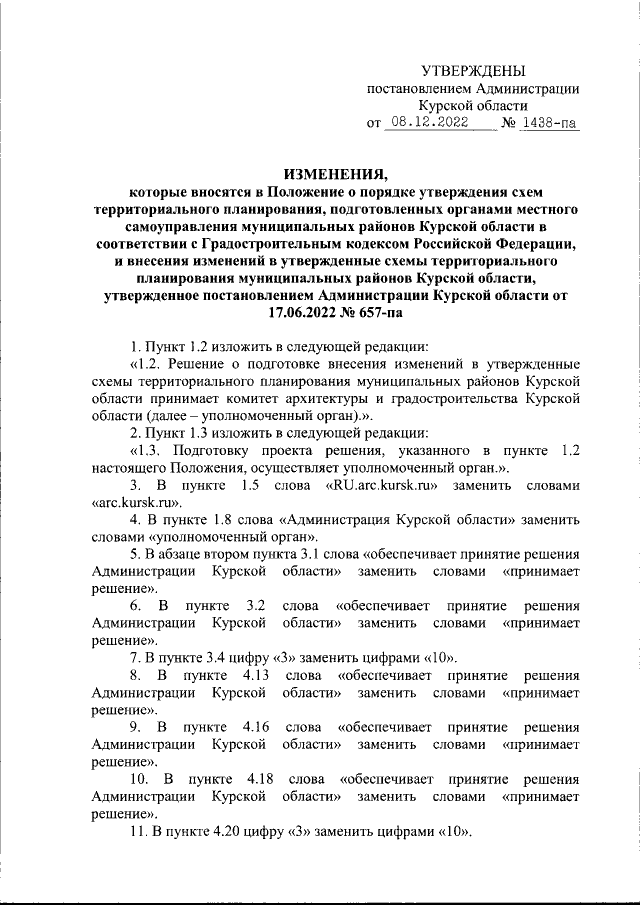 УТВЕРЖДЕНЫ
постановлением Администрации
Курской области
от 08.12.2022 № 1438-па

ИЗМЕНЕНИЯ,
которые вносятся в Положение о порядке утверждения схем территориального планирования, подготовленных органами местного самоуправления муниципальных районов Курской области в соответствии с Градостроительным кодексом Российской Федерации, и внесения изменений в утвержденные схемы территориального планирования муниципальных районов Курской области, утвержденное постановлением Администрации Курской области от 17.06.2022 № 657-па

1. Пункт 1.2 изложить в следующей редакции:
«1.2. Решение о подготовке внесения изменений в утвержденные схемы территориального планирования муниципальных районов Курской области принимает комитет архитектуры и градостроительства Курской области (далее – уполномоченный орган).».
2. Пункт 1.3 изложить в следующей редакции:
«1.3. Подготовку проекта решения, указанного в пункте 1.2 настоящего Положения, осуществляет уполномоченный орган.».
3. В пункте 1.5 слова «RU.arc.kursk.ru» заменить словами «arc.kursk.ru».
4. В пункте 1.8 слова «Администрация Курской области» заменить словами «уполномоченный орган».
5. В абзаце втором пункта 3.1 слова «обеспечивает принятие решения Администрации Курской области» заменить словами «принимает решение».
6. В пункте 3.2 слова «обеспечивает принятие решения Администрации Курской области» заменить словами «принимает решение».
7. В пункте 3.4 цифру «3» заменить цифрами «10».
8. В пункте 4.13 слова «обеспечивает принятие решения Администрации Курской области» заменить словами «принимает решение».
9. В пункте 4.16 слова «обеспечивает принятие решения Администрации Курской области» заменить словами «принимает решение».
10. В пункте 4.18 слова «обеспечивает принятие решения Администрации Курской области» заменить словами «принимает решение».
11. В пункте 4.20 цифру «3» заменить цифрами «10».